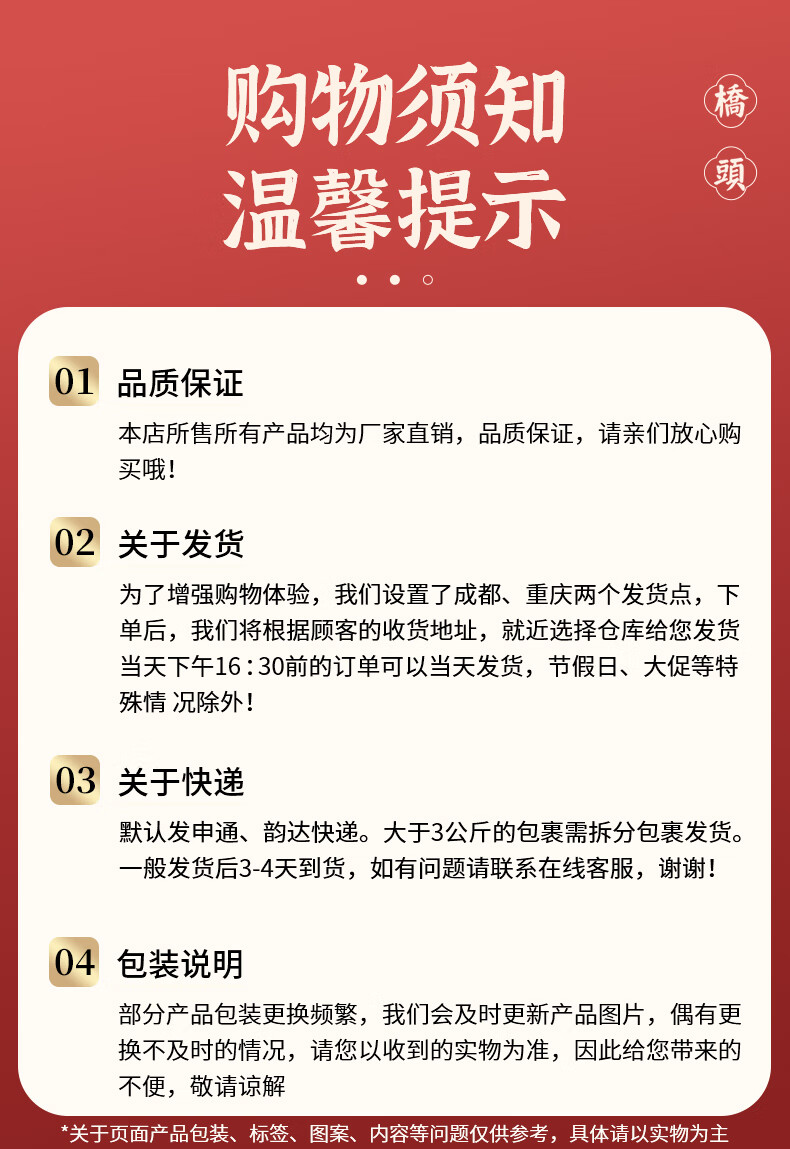 购物须知
温馨提示

橋
頭

01 品质保证

本店所售所有产品均为厂家直销，品质保证，请亲们放心购买哦！

02 关于发货

为了增强购物体验，我们设置了成都、重庆两个发货点，下单后，我们将根据顾客的收货地址，就近选择仓库给您发货当天下午16：30前的订单可以当天发货，节假日、大促等特殊情 况除外！

03 关于快递

默认发申通、韵达快递。大于3公斤的包裹需拆分包裹发货。一般发货后3-4天到货，如有问题请联系在线客服，谢谢！

04 包装说明

部分产品包装更换频繁，我们会及时更新产品图片，偶有更换不及时的情况，请您以收到的实物为准，因此给您带来的不便，敬请谅解

*关于页面产品包装、标签、图案、内容等问题仅供参考，具体请以实物为主